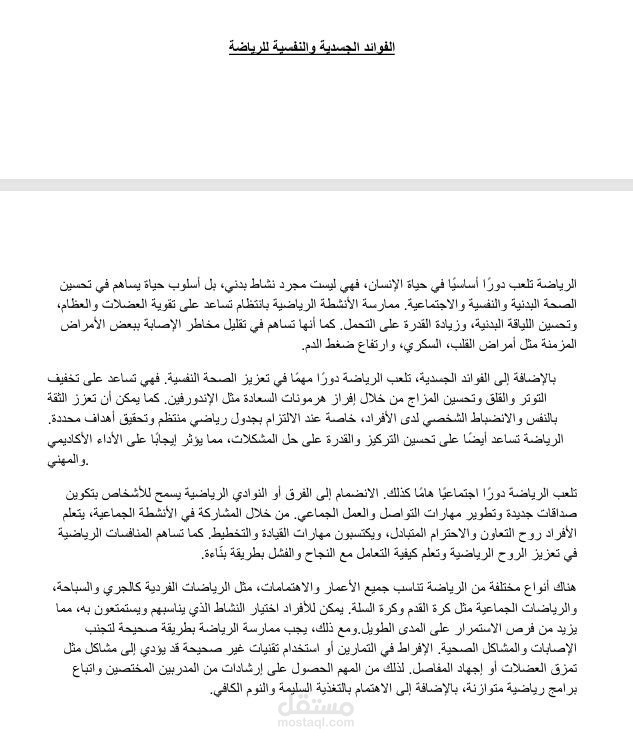 الفوائد الجسدية والنفسية للرياضة

الرياضة تلعب دورًا أساسيًا في حياة الإنسان، فهي ليست مجرد نشاط بدني، بل أسلوب حياة يساهم في تحسين الصحة البدنية والنفسية والاجتماعية. ممارسة الأنشطة الرياضية بانتظام تساعد على تقوية العضلات والعظام، وتحسين اللياقة البدنية، وزيادة القدرة على التحمل. كما أنها تساهم في تقليل مخاطر الإصابة ببعض الأمراض المزمنة مثل أمراض القلب، السكري، وارتفاع ضغط الدم.

بالإضافة إلى الفوائد الجسدية، تلعب الرياضة دورًا مهمًا في تعزيز الصحة النفسية. فهي تساعد على تخفيف التوتر والقلق وتحسين المزاج من خلال إفراز هرمونات السعادة مثل الإندورفين. كما يمكن أن تعزز الثقة بالنفس والانضباط الشخصي لدى الأفراد، خاصة عند الالتزام بجدول رياضي منتظم وتحقيق أهداف محددة. الرياضة تساعد أيضًا على تحسين التركيز والقدرة على حل المشكلات، مما يؤثر إيجابًا على الأداء الأكاديمي والمهني.

تلعب الرياضة دورًا اجتماعيًا هامًا كذلك. الانضمام إلى الفرق أو النوادي الرياضية يسمح للأشخاص بتكوين صداقات جديدة وتطوير مهارات التواصل والعمل الجماعي. من خلال المشاركة في الأنشطة الجماعية، يتعلم الأفراد روح التعاون والاحترام المتبادل، ويكتسبون مهارات القيادة والتخطيط. كما تساهم المنافسات الرياضية في تعزيز الروح الرياضية وتعلم كيفية التعامل مع النجاح والفشل بطريقة بنّاءة.

هناك أنواع مختلفة من الرياضة تناسب جميع الأعمار والاهتمامات، مثل الرياضات الفردية كالجري والسباحة، والرياضات الجماعية مثل كرة القدم وكرة السلة. يمكن للأفراد اختيار النشاط الذي يناسبهم ويستمتعون به، مما يزيد من فرص الاستمرار على المدى الطويل.ومع ذلك، يجب ممارسة الرياضة بطريقة صحيحة لتجنب الإصابات والمشاكل الصحية. الإفراط في التمارين أو استخدام تقنيات غير صحيحة قد يؤدي إلى مشاكل مثل تمزق العضلات أو إجهاد المفاصل. لذلك من المهم الحصول على إرشادات من المدربين المختصين واتباع برامج رياضية متوازنة، بالإضافة إلى الاهتمام بالتغذية السليمة والنوم الكافي.

مستقل
mostaql.com